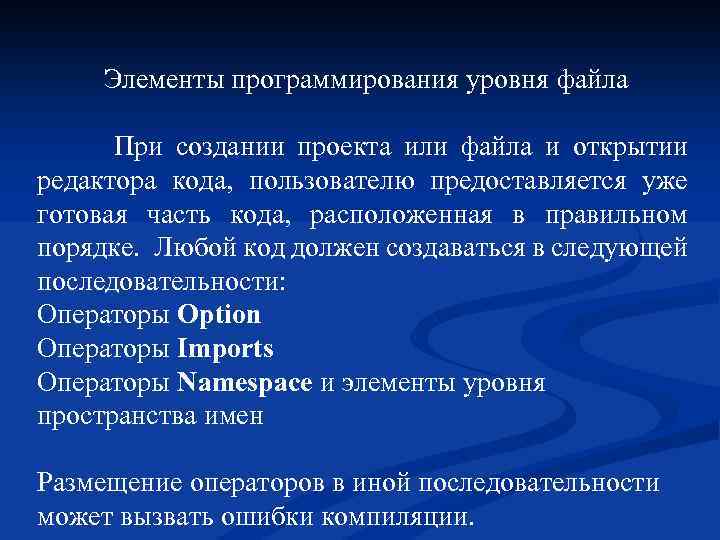 Элементы программирования уровня файла

При создании проекта или файла и открытии редактора кода, пользователю предоставляется уже готовая часть кода, расположенная в правильном порядке. Любой код должен создаваться в следующей последовательности:
Операторы Option
Операторы Imports
Операторы Namespace и элементы уровня пространства имен

Размещение операторов в иной последовательности может вызвать ошибки компиляции.